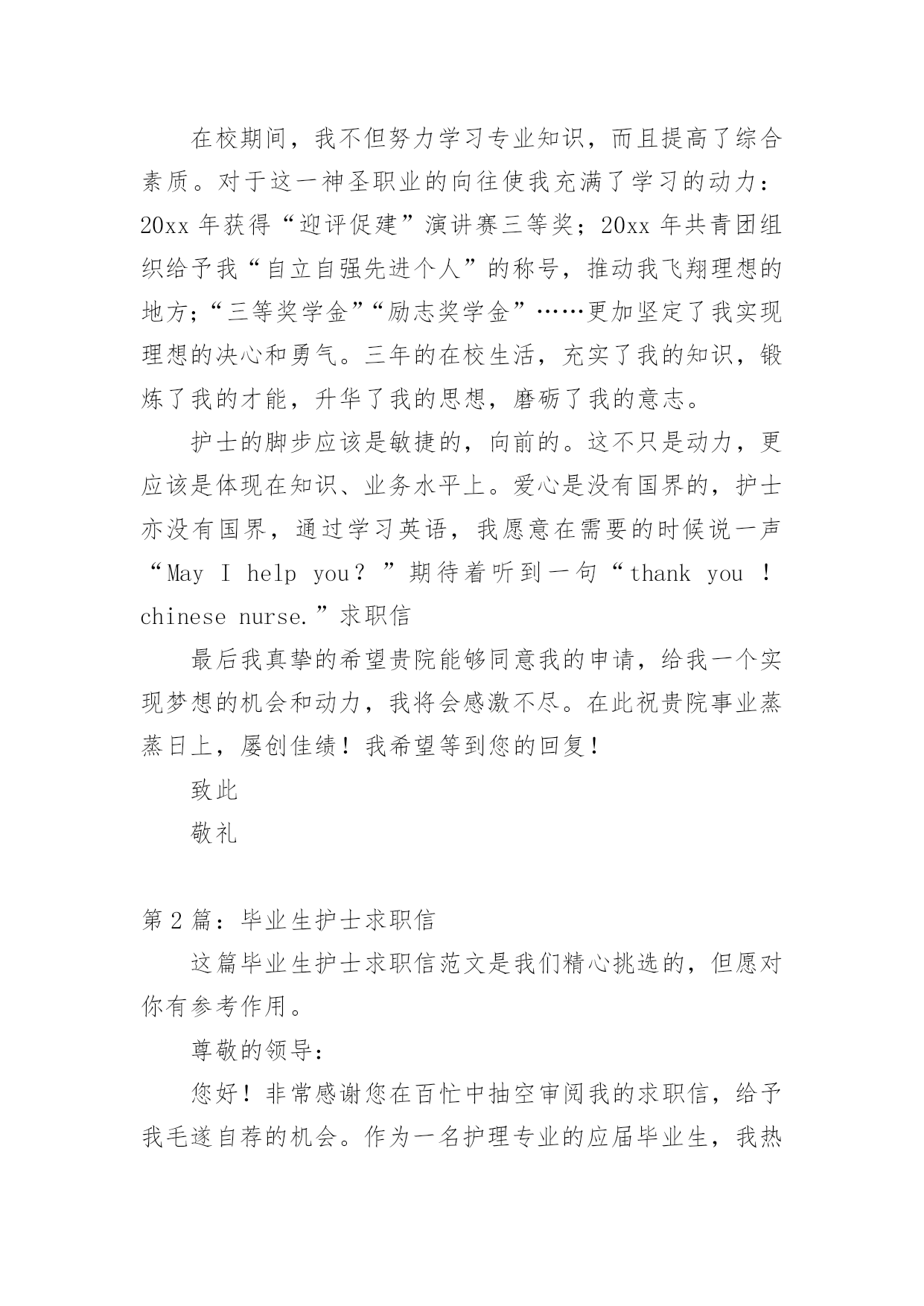 在校期间，我不但努力学习专业知识，而且提高了综合素质。对于这一神圣职业的向往使我充满了学习的动力：20xx 年获得“迎评促建”演讲赛三等奖；20xx 年共青团组织给予我“自立自强先进个人”的称号，推动我飞翔理想的地方；“三等奖学金”“励志奖学金”……更加坚定了我实现理想的决心和勇气。三年的在校生活，充实了我的知识，锻炼了我的才能，升华了我的思想，磨砺了我的意志。

护士的脚步应该是敏捷的，向前的。这不只是动力，更应该是体现在知识、业务水平上。爱心是没有国界的，护士亦没有国界，通过学习英语，我愿意在需要的时候说一声“May I help you？”期待着听到一句“thank you ！chinese nurse.”求职信

最后我真挚的希望贵院能够同意我的申请，给我一个实现梦想的机会和动力，我将会感激不尽。在此祝贵院事业蒸蒸日上，屡创佳绩！我希望等到您的回复！

致此

敬礼

第 2 篇：毕业生护士求职信

这篇毕业生护士求职信范文是我们精心挑选的，但愿对你有参考作用。

尊敬的领导：

您好！非常感谢您在百忙中抽空审阅我的求职信，给予我毛遂自荐的机会。作为一名护理专业的应届毕业生，我热